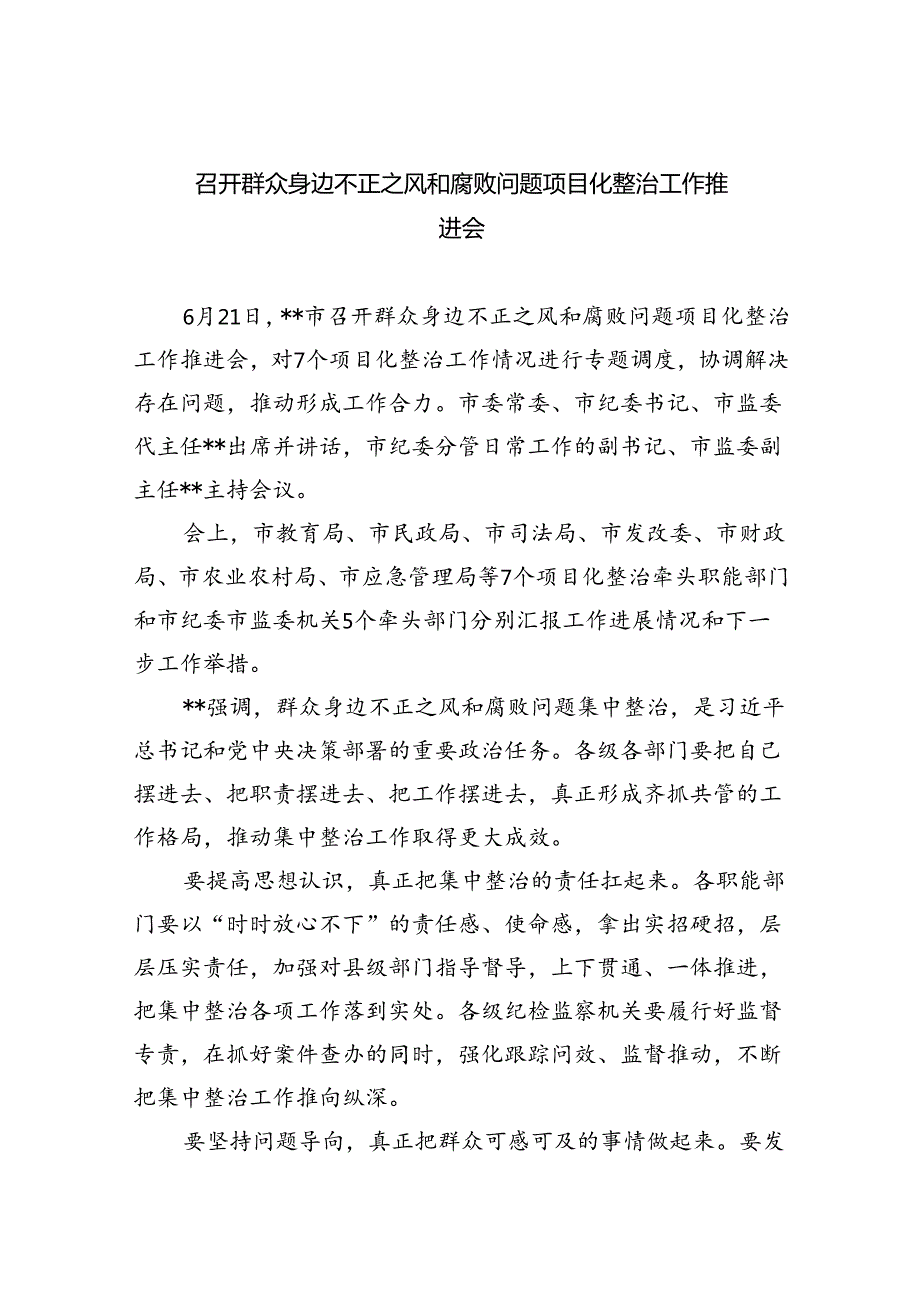 召开群众身边不正之风和腐败问题项目化整治工作推进会

6月21日，**市召开群众身边不正之风和腐败问题项目化整治工作推进会，对7个项目化整治工作情况进行专题调度，协调解决存在问题，推动形成工作合力。市委常委、市纪委书记、市监委代主任**出席并讲话，市纪委分管日常工作的副书记、市监委副主任**主持会议。

会上，市教育局、市民政局、市司法局、市发改委、市财政局、市农业农村局、市应急管理局等7个项目化整治牵头职能部门和市纪委市监委机关5个牵头部门分别汇报工作进展情况和下一步工作举措。

**强调，群众身边不正之风和腐败问题集中整治，是习近平总书记和党中央决策部署的重要政治任务。各级各部门要把自己摆进去、把职责摆进去、把工作摆进去，真正形成齐抓共管的工作格局，推动集中整治工作取得更大成效。

要提高思想认识，真正把集中整治的责任扛起来。各职能部门要以“时时放心不下”的责任感、使命感，拿出实招硬招，层层压实责任，加强对县级部门指导督导，上下贯通、一体推进，把集中整治各项工作落到实处。各级纪检监察机关要履行好监督专责，在抓好案件查办的同时，强化跟踪问效、监督推动，不断把集中整治工作推向纵深。

要坚持问题导向，真正把群众可感可及的事情做起来。要发